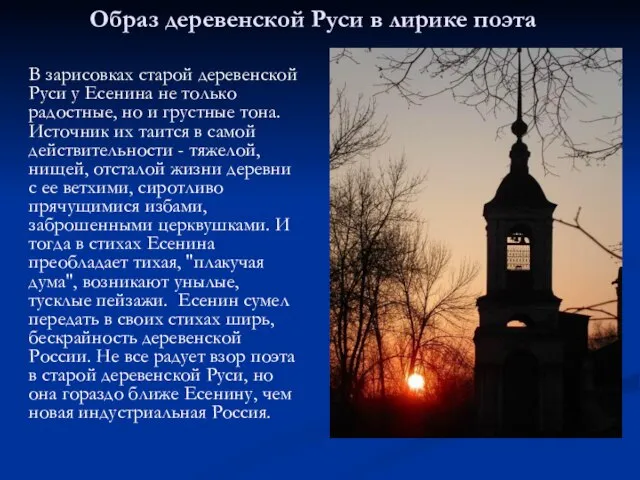 Образ деревенской Руси в лирике поэта

В зарисовках старой деревенской Руси у Есенина не только радостные, но и грустные тона. Источник их таится в самой действительности - тяжелой, нищей, отсталой жизни деревни с ее ветхими, сиротливо прячущимися избами, заброшенными церквушками. И тогда в стихах Есенина преобладает тихая, "плакучая дума", возникают унылые, тусклые пейзажи. Есенин сумел передать в своих стихах ширь, бескрайность деревенской России. Не все радует взор поэта в старой деревенской Руси, но она гораздо ближе Есенину, чем новая индустриальная Россия.